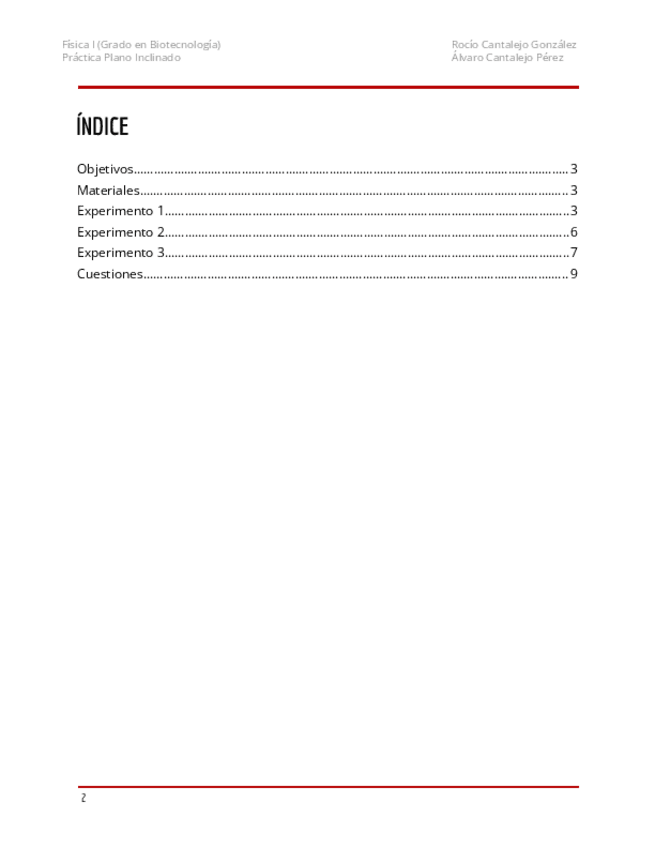 Física I (Grado en Biotecnología)
Práctica Plano Inclinado

Rocío Cantalejo González
Álvaro Cantalejo Pérez

ÍNDICE

Objetivos 3
Materiales 3
Experimento 1 3
Experimento 2 6
Experimento 3 7
Cuestiones 9

2